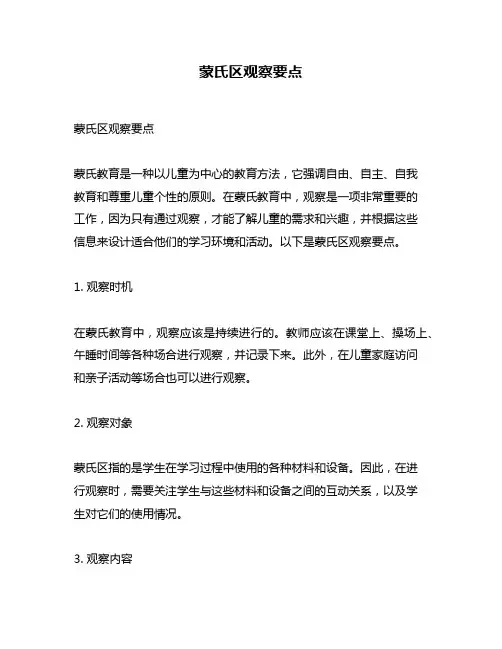 蒙氏区观察要点

蒙氏区观察要点

蒙氏教育是一种以儿童为中心的教育方法，它强调自由、自主、自我教育和尊重儿童个性的原则。在蒙氏教育中，观察是一项非常重要的工作，因为只有通过观察，才能了解儿童的需求和兴趣，并根据这些信息来设计适合他们的学习环境和活动。以下是蒙氏区观察要点。

1. 观察时机

在蒙氏教育中，观察应该是持续进行的。教师应该在课堂上、操场上、午睡时间等各种场合进行观察，并记录下来。此外，在儿童家庭访问和亲子活动等场合也可以进行观察。

2. 观察对象

蒙氏区指的是学生在学习过程中使用的各种材料和设备。因此，在进行观察时，需要关注学生与这些材料和设备之间的互动关系，以及学生对它们的使用情况。

3. 观察内容